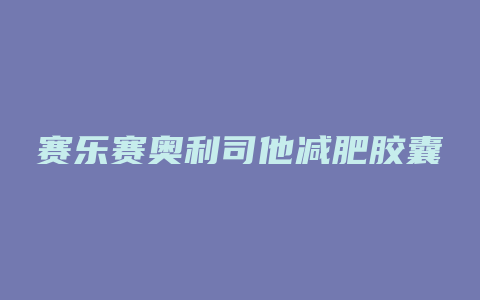 赛乐赛奥利司他减肥胶囊